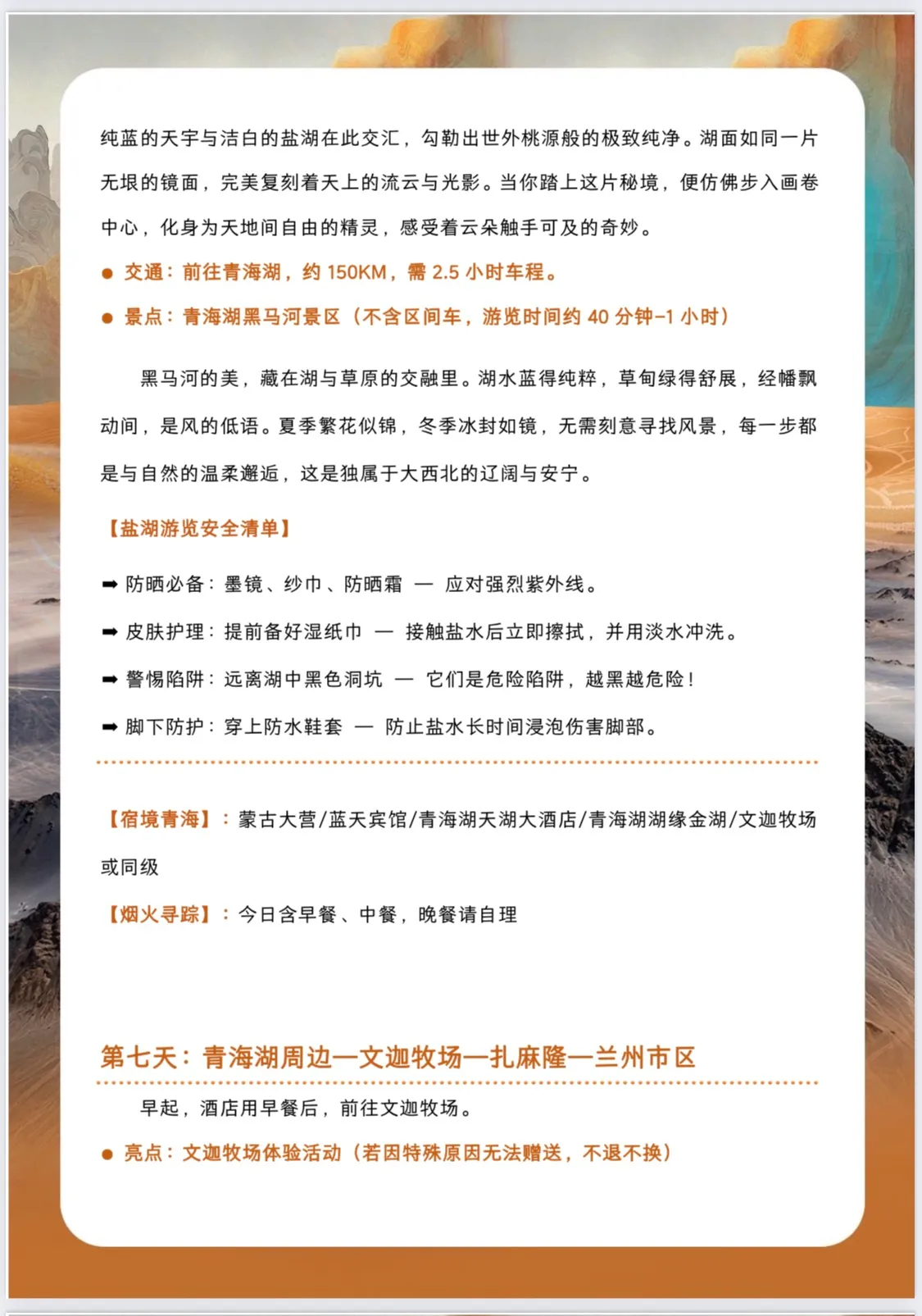 纯蓝的天宇与洁白的盐湖在此交汇，勾勒出世外桃源般的极致纯净。湖面如同一片无垠的镜面，完美复刻着天上的流云与光影。当你踏上这片秘境，便仿佛步入画卷中心，化身为天地间自由的精灵，感受着云朵触手可及的奇妙。

• 交通：前往青海湖，约150KM，需2.5小时车程。

• 景点：青海湖黑马河景区（不含区间车，游览时间约40分钟-1小时）

黑马河的美，藏在湖与草原的交融里。湖水蓝得纯粹，草甸绿得舒展，经幡飘动间，是风的低语。夏季繁花似锦，冬季冰封如镜，无需刻意寻找风景，每一步都是与自然的温柔邂逅，这是独属于大西北的辽阔与安宁。

【盐湖游览安全清单】

➡ 防晒必备：墨镜、纱巾、防晒霜 — 应对强烈紫外线。

➡ 皮肤护理：提前备好湿纸巾 — 接触盐水后立即擦拭，并用淡水冲洗。

➡ 警惕陷阱：远离湖中黑色洞坑 — 它们是危险陷阱，越黑越危险！

➡ 脚下防护：穿上防水鞋套 — 防止盐水长时间浸泡伤害脚部。

【宿境青海】：蒙古大营/蓝天宾馆/青海湖天湖大酒店/青海湖湖缘金湖/文迦牧场或同级

【烟火寻踪】：今日含早餐、中餐，晚餐请自理

第七天：青海湖周边—文迦牧场—扎麻隆—兰州市区

早起，酒店用早餐后，前往文迦牧场。

• 亮点：文迦牧场体验活动（若因特殊原因无法赠送，不退不换）